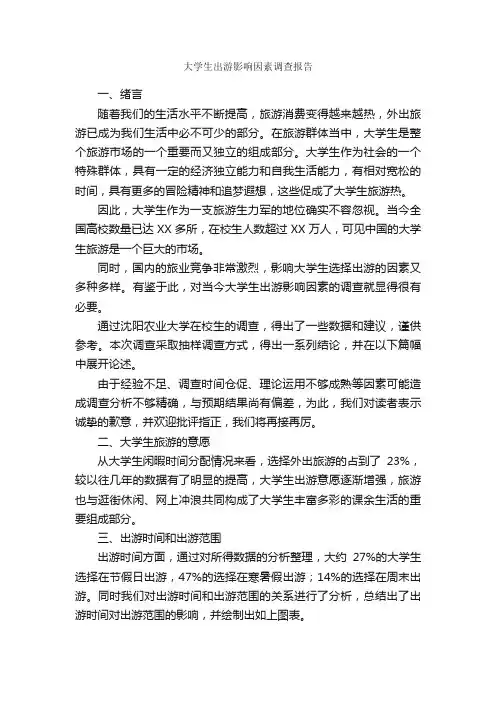 大学生出游影响因素调查报告

一、绪言

随着我们的生活水平不断提高，旅游消费变得越来越热，外出旅游已成为我们生活中必不可少的部分。在旅游群体当中，大学生是整个旅游市场的一个重要而又独立的组成部分。大学生作为社会的一个特殊群体，具有一定的经济独立能力和自我生活能力，有相对宽松的时间，具有更多的冒险精神和追梦遐想，这些促成了大学生旅游热。

因此，大学生作为一支旅游生力军的地位确实不容忽视。当今全国高校数量已达 XX 多所，在校生人数超过 XX 万人，可见中国的大学生旅游是一个巨大的市场。

同时，国内的旅业竞争非常激烈，影响大学生选择出游的因素又多种多样。有鉴于此，对当今大学生出游影响因素的调查就显得很有必要。

通过沈阳农业大学在校生的调查，得出了一些数据和建议，谨供参考。本次调查采取抽样调查方式，得出一系列结论，并在以下篇幅中展开论述。

由于经验不足、调查时间仓促、理论运用不够成熟等因素可能造成调查分析不够精确，与预期结果尚有偏差，为此，我们对读者表示诚挚的歉意，并欢迎批评指正，我们将再接再厉。

二、大学生旅游的意愿

从大学生闲暇时间分配情况来看，选择外出旅游的占到了 23%，较以往几年的数据有了明显的提高，大学生出游意愿逐渐增强，旅游也与逛街休闲、网上冲浪共同构成了大学生丰富多彩的课余生活的重要组成部分。

三、出游时间和出游范围

出游时间方面，通过对所得数据的分析整理，大约 27%的大学生选择在节假日出游，47%的选择在寒暑假出游；14%的选择在周末出游。同时我们对出游时间和出游范围的关系进行了分析，总结出了出游时间对出游范围的影响，并绘制出如上图表。